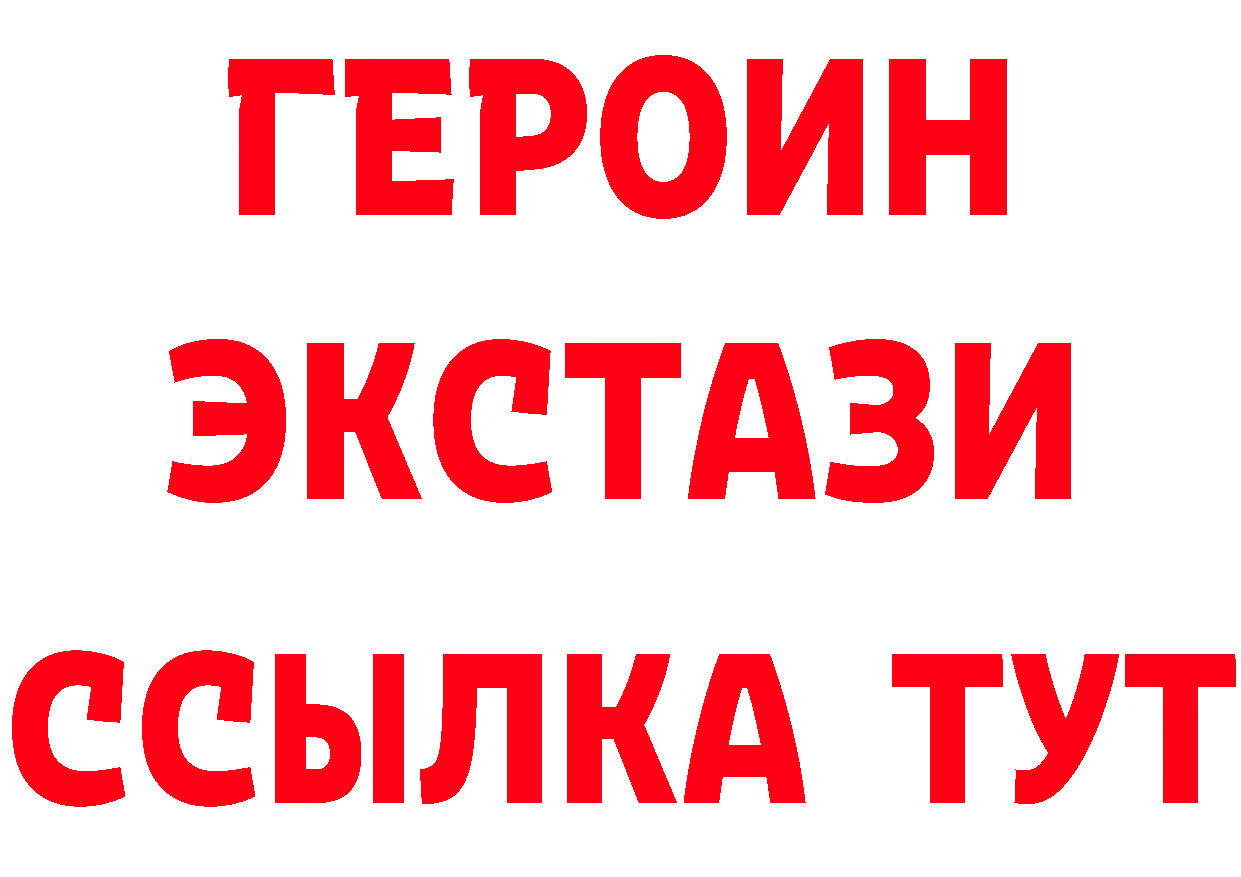 ГЕРОИН
ЭКСТАЗИ
ССЫЛКА ТУТ